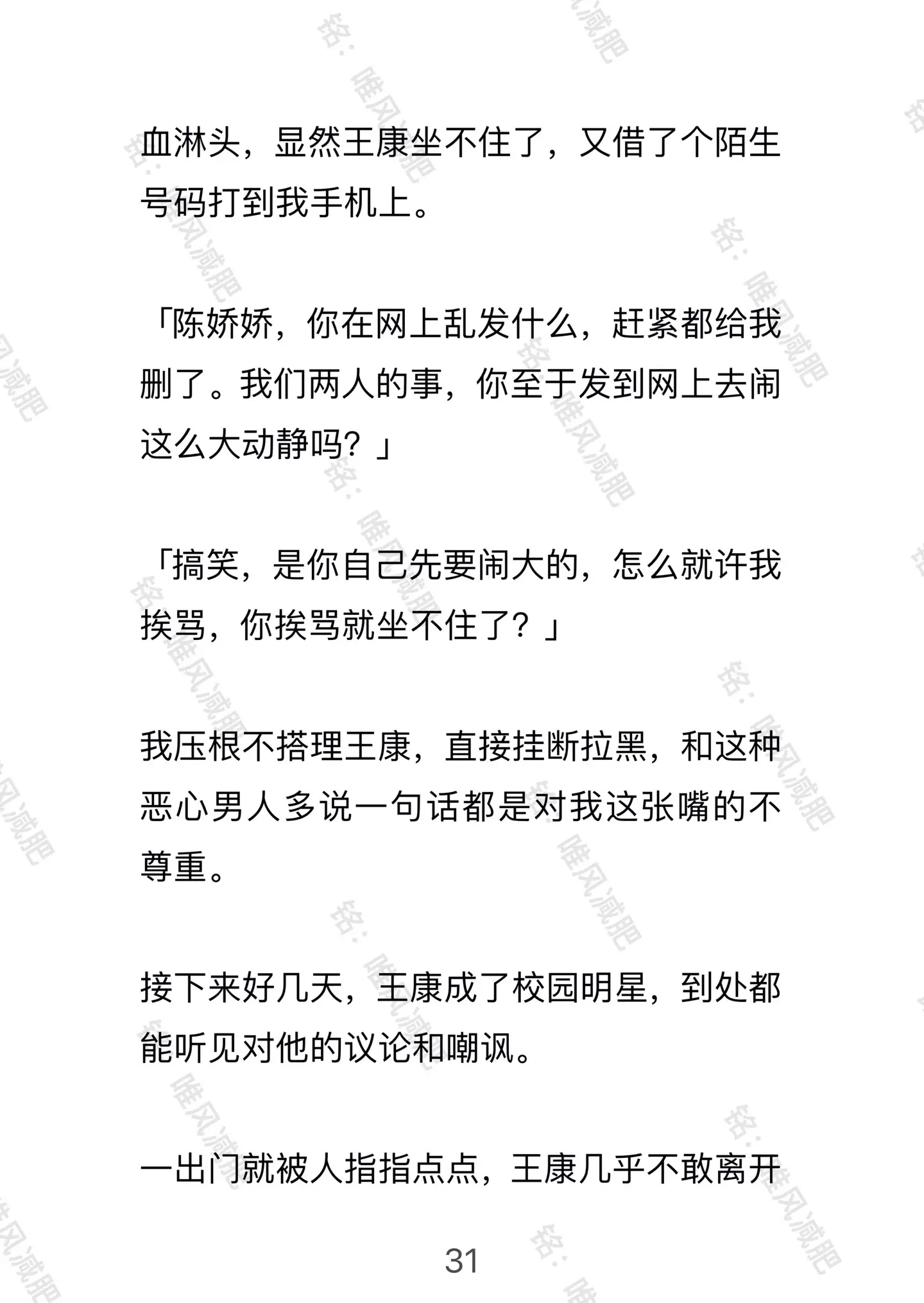 血淋头，显然王康坐不住了，又借了个陌生号码打到我手机上。

「陈娇娇，你在网上乱发什么，赶紧都给我删了。我们两人的事，你至于发到网上去闹这么大动静吗？」

「搞笑，是你自己先要闹大的，怎么就许我挨骂，你挨骂就坐不住了？」

我压根不搭理王康，直接挂断拉黑，和这种恶心男人多说一句话都是对我这张嘴的不尊重。

接下来好几天，王康成了校园明星，到处都能听见对他的议论和嘲讽。

一出门就被人指指点点，王康几乎不敢离开

31

铭：唯风减肥